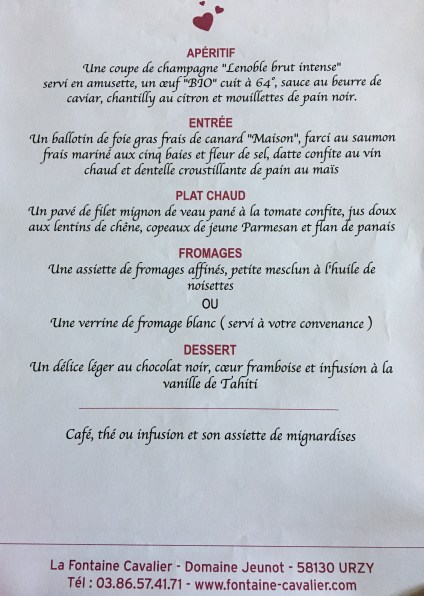 APÉRITIF

Une coupe de champagne "Lenoble brut intense" servi en amusette, un œuf "BIO" cuit à 64°, sauce au beurre de caviar, chantilly au citron et mouillettes de pain noir.

ENTRÉE

Un ballotin de foie gras frais de canard "Maison", farci au saumon frais mariné aux cinq baies et fleur de sel, datte confite au vin chaud et dentelle croustillante de pain au maïs

PLAT CHAUD

Un pavé de filet mignon de veau pané à la tomate confite, jus doux aux lentins de chêne, copeaux de jeune Parmesan et flan de panais

FROMAGES

Une assiette de fromages affinés, petite mesclun à l'huile de noisettes

OU

Une verrine de fromage blanc ( servi à votre convenance )

DESSERT

Un délice léger au chocolat noir, cœur framboise et infusion à la vanille de Tahiti

Café, thé ou infusion et son assiette de mignardises

La Fontaine Cavalier - Domaine Jeunot - 58130 URZY
Tél : 03.86.57.41.71 - www.fontaine-cavalier.com